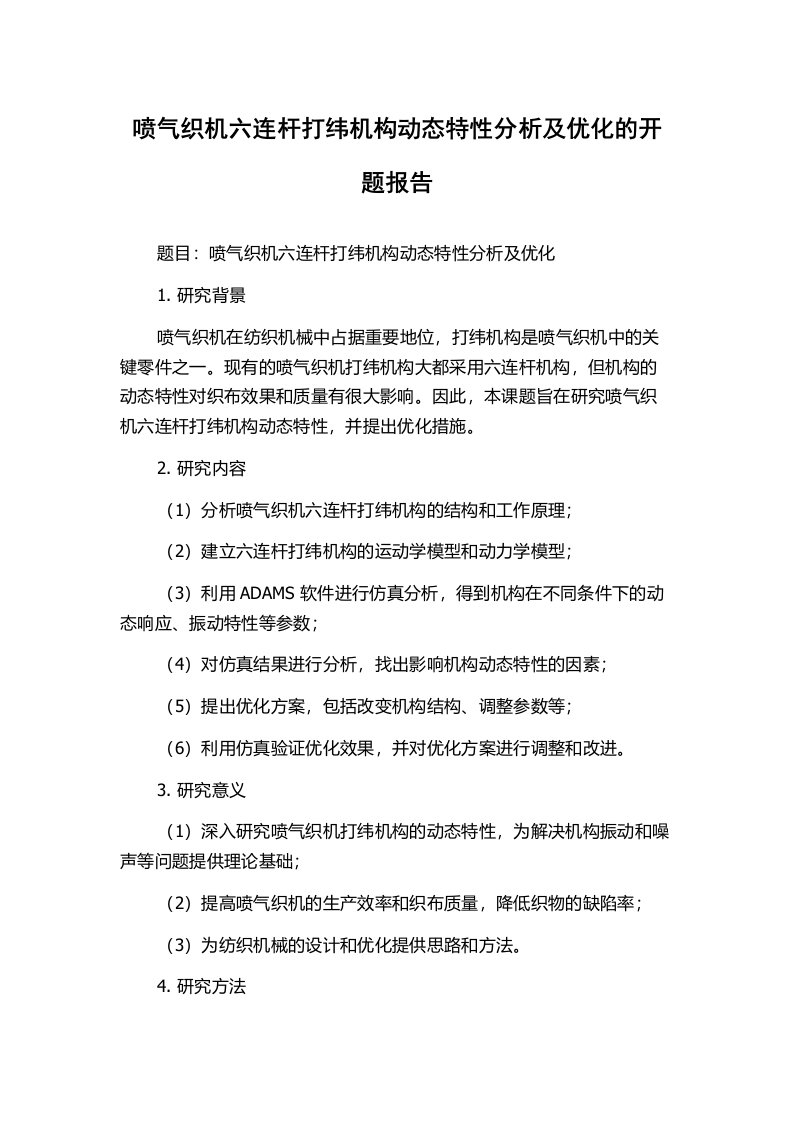 喷气织机六连杆打纬机构动态特性分析及优化的开题报告

题目：喷气织机六连杆打纬机构动态特性分析及优化

1. 研究背景

喷气织机在纺织机械中占据重要地位，打纬机构是喷气织机中的关键零件之一。现有的喷气织机打纬机构大都采用六连杆机构，但机构的动态特性对织布效果和质量有很大影响。因此，本课题旨在研究喷气织机六连杆打纬机构动态特性，并提出优化措施。

2. 研究内容

（1）分析喷气织机六连杆打纬机构的结构和工作原理；

（2）建立六连杆打纬机构的运动学模型和动力学模型；

（3）利用 ADAMS 软件进行仿真分析，得到机构在不同条件下的动态响应、振动特性等参数；

（4）对仿真结果进行分析，找出影响机构动态特性的因素；

（5）提出优化方案，包括改变机构结构、调整参数等；

（6）利用仿真验证优化效果，并对优化方案进行调整和改进。

3. 研究意义

（1）深入研究喷气织机打纬机构的动态特性，为解决机构振动和噪声等问题提供理论基础；

（2）提高喷气织机的生产效率和织布质量，降低织物的缺陷率；

（3）为纺织机械的设计和优化提供思路和方法。

4. 研究方法